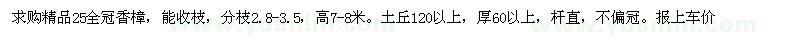 求购精品25全冠香樟，能收枝，分枝2.8-3.5，高7-8米。土丘120以上，厚60以上，杆直，不偏冠。报上车价